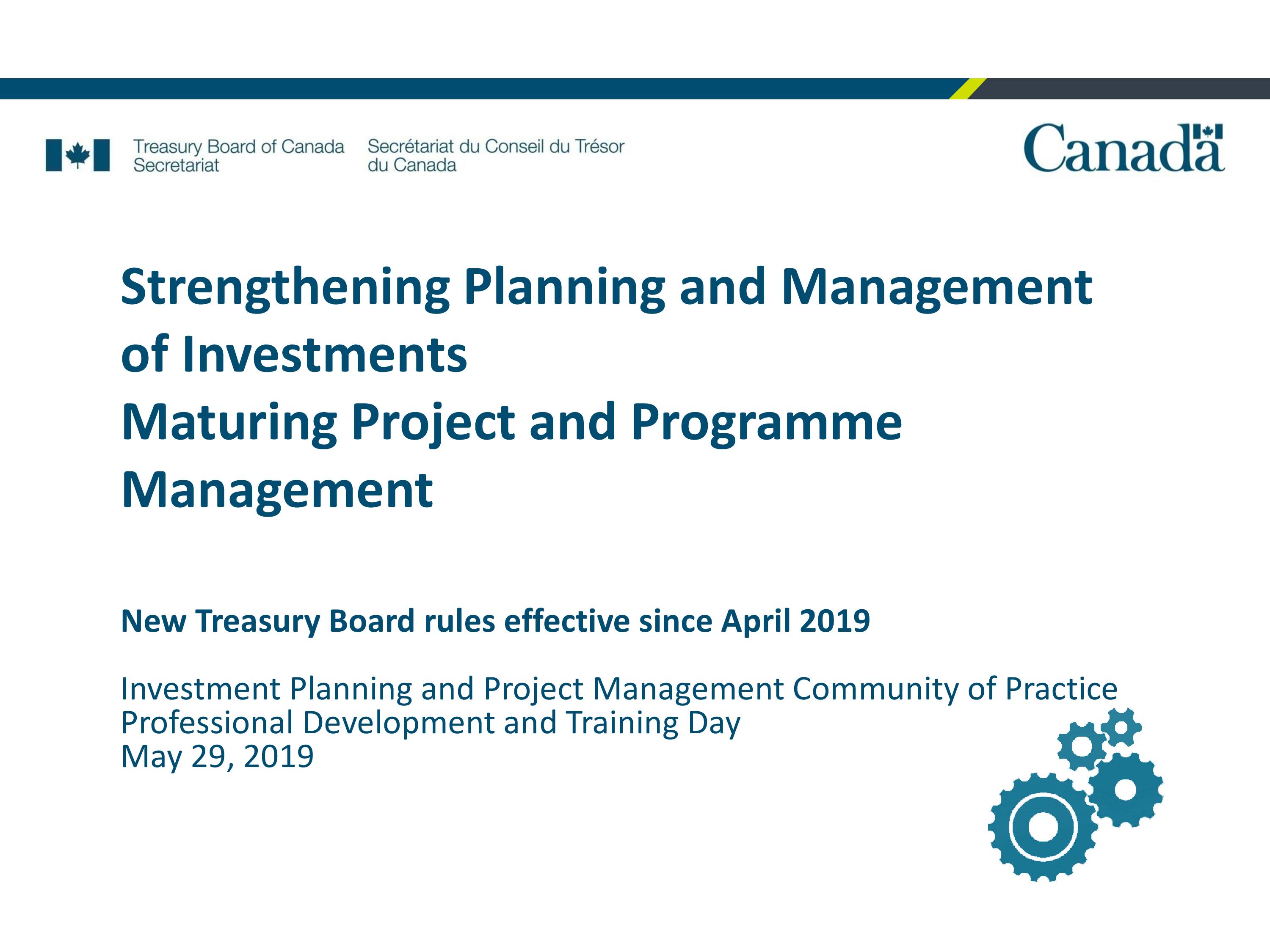 Treasury Board of Canada Secretariat

Secrétariat du Conseil du Trésor du Canada

Canada

Strengthening Planning and Management of Investments
Maturing Project and Programme Management

New Treasury Board rules effective since April 2019

Investment Planning and Project Management Community of Practice
Professional Development and Training Day
May 29, 2019